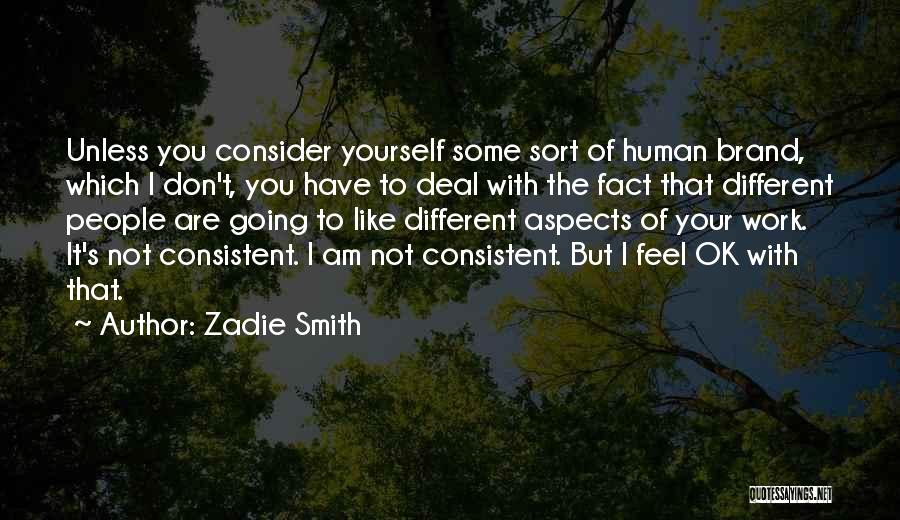 Unless you consider yourself some sort of human brand, which I don't, you have to deal with the fact that different people are going to like different aspects of your work. It's not consistent. I am not consistent. But I feel OK with that.

~ Author: Zadie Smith

QUOTESSAYINGS.NET